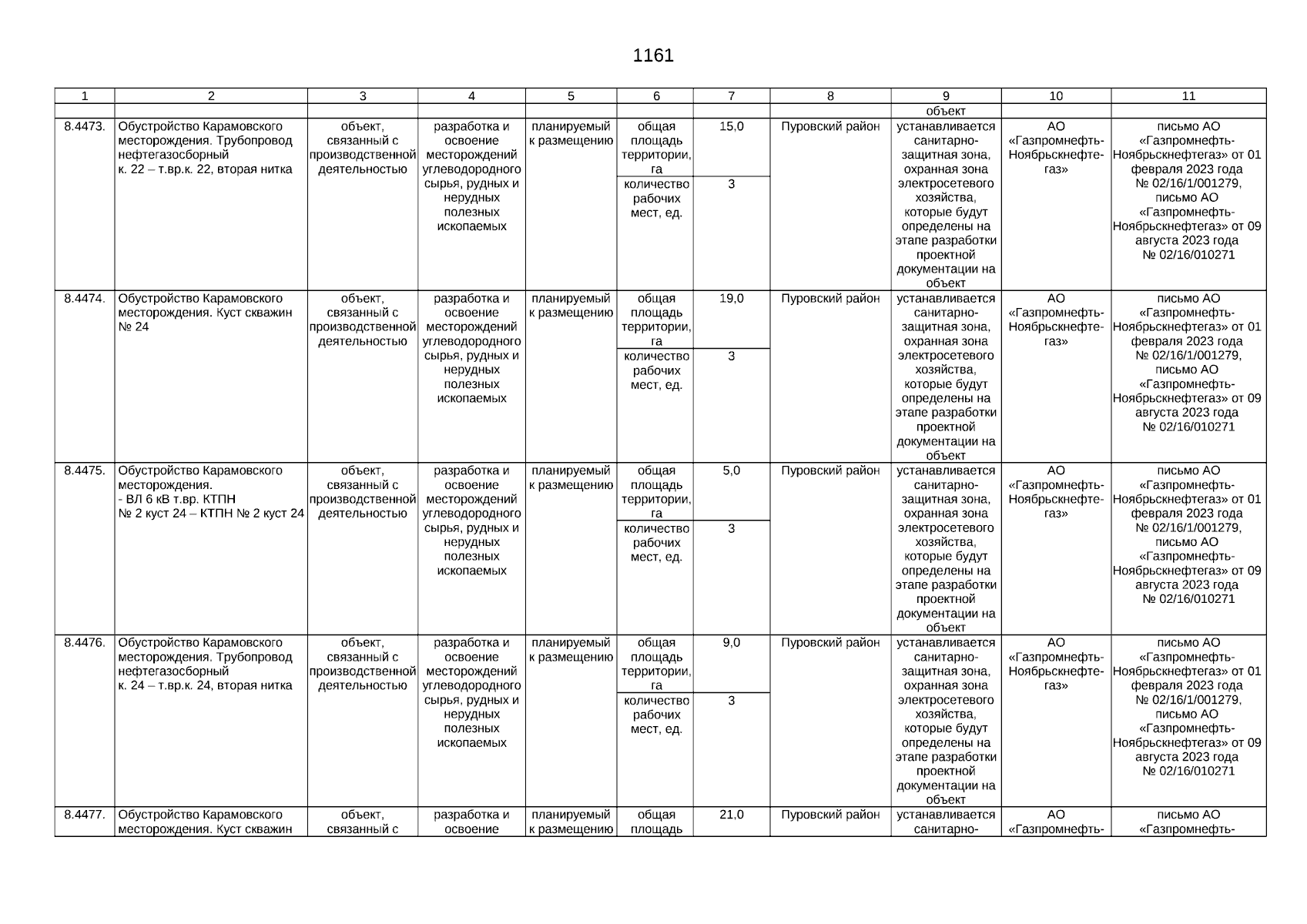 1161

| 1 | 2 | 3 | 4 | 5 | 6 | 7 | 8 | 9 | 10 | 11 |
|---|---|---|---|---|---|---|---|---|---|---|
| | | | | | | | | объект | | |
| 8.4473. | Обустройство Карамовского месторождения. Трубопровод нефтегазосборный к. 22 – т.вр.к. 22, вторая нитка | объект, связанный с производственной деятельностью | разработка и освоение месторождений углеводородного сырья, рудных и нерудных полезных ископаемых | планируемый к размещению | общая площадь территории, га | 15,0 | Пуровский район | устанавливается санитарно-защитная зона, охранная зона электросетевого хозяйства, которые будут определены на этапе разработки проектной документации на объект | АО «Газпромнефть-Ноябрьскнефтегаз» | письмо АО «Газпромнефть-Ноябрьскнефтегаз» от 01 февраля 2023 года № 02/16/1/001279, письмо АО «Газпромнефть-Ноябрьскнефтегаз» от 09 августа 2023 года № 02/16/010271 |
| | | | | | количество рабочих мест, ед. | 3 | | | | |
| 8.4474. | Обустройство Карамовского месторождения. Куст скважин № 24 | объект, связанный с производственной деятельностью | разработка и освоение месторождений углеводородного сырья, рудных и нерудных полезных ископаемых | планируемый к размещению | общая площадь территории, га | 19,0 | Пуровский район | устанавливается санитарно-защитная зона, охранная зона электросетевого хозяйства, которые будут определены на этапе разработки проектной документации на объект | АО «Газпромнефть-Ноябрьскнефтегаз» | письмо АО «Газпромнефть-Ноябрьскнефтегаз» от 01 февраля 2023 года № 02/16/1/001279, письмо АО «Газпромнефть-Ноябрьскнефтегаз» от 09 августа 2023 года № 02/16/010271 |
| | | | | | количество рабочих мест, ед. | 3 | | | | |
| 8.4475. | Обустройство Карамовского месторождения. - ВЛ 6 кВ т.вр. КТПН № 2 куст 24 – КТПН № 2 куст 24 | объект, связанный с производственной деятельностью | разработка и освоение месторождений углеводородного сырья, рудных и нерудных полезных ископаемых | планируемый к размещению | общая площадь территории, га | 5,0 | Пуровский район | устанавливается санитарно-защитная зона, охранная зона электросетевого хозяйства, которые будут определены на этапе разработки проектной документации на объект | АО «Газпромнефть-Ноябрьскнефтегаз» | письмо АО «Газпромнефть-Ноябрьскнефтегаз» от 01 февраля 2023 года № 02/16/1/001279, письмо АО «Газпромнефть-Ноябрьскнефтегаз» от 09 августа 2023 года № 02/16/010271 |
| | | | | | количество рабочих мест, ед. | 3 | | | | |
| 8.4476. | Обустройство Карамовского месторождения. Трубопровод нефтегазосборный к. 24 – т.вр.к. 24, вторая нитка | объект, связанный с производственной деятельностью | разработка и освоение месторождений углеводородного сырья, рудных и нерудных полезных ископаемых | планируемый к размещению | общая площадь территории, га | 9,0 | Пуровский район | устанавливается санитарно-защитная зона, охранная зона электросетевого хозяйства, которые будут определены на этапе разработки проектной документации на объект | АО «Газпромнефть-Ноябрьскнефтегаз» | письмо АО «Газпромнефть-Ноябрьскнефтегаз» от 01 февраля 2023 года № 02/16/1/001279, письмо АО «Газпромнефть-Ноябрьскнефтегаз» от 09 августа 2023 года № 02/16/010271 |
| | | | | | количество рабочих мест, ед. | 3 | | | | |
| 8.4477. | Обустройство Карамовского месторождения. Куст скважин | объект, связанный с | разработка и освоение | планируемый к размещению | общая площадь | 21,0 | Пуровский район | устанавливается санитарно- | АО «Газпромнефть- | письмо АО «Газпромнефть- |